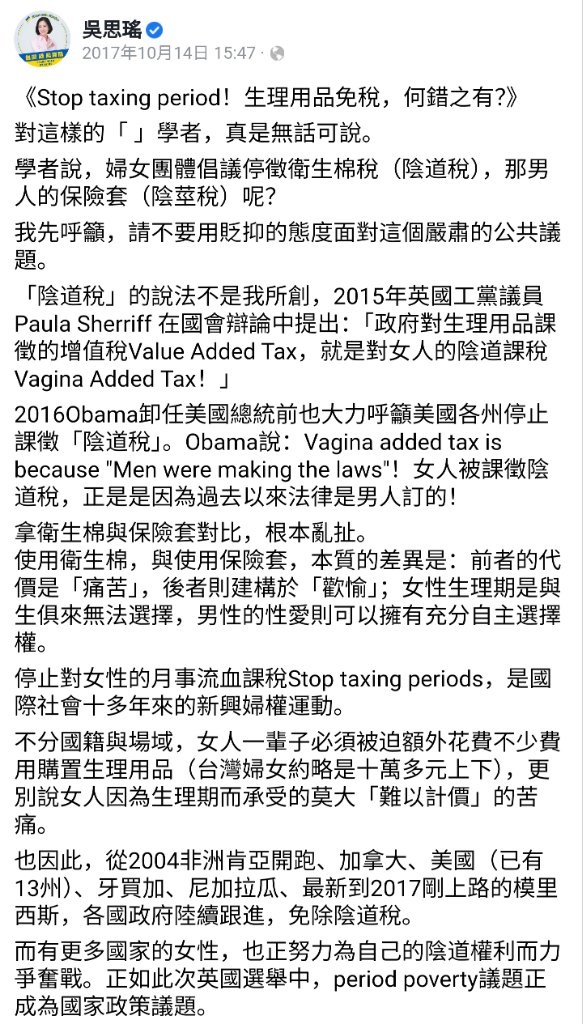 吳思瑤
2017年10月14日 15:47 ·

《Stop taxing period！生理用品免稅，何錯之有?》
對這樣的「 」學者，真是無話可說。

學者說，婦女團體倡議停徵衛生棉稅（陰道稅），那男人的保險套（陰莖稅）呢?

我先呼籲，請不要用貶抑的態度面對這個嚴肅的公共議題。

「陰道稅」的說法不是我所創，2015年英國工黨議員Paula Sherriff 在國會辯論中提出：「政府對生理用品課徵的增值稅Value Added Tax，就是對女人的陰道課稅Vagina Added Tax！」

2016Obama卸任美國總統前也大力呼籲美國各州停止課徵「陰道稅」。Obama說：Vagina added tax is because "Men were making the laws"！女人被課徵陰道稅，正是是因為過去以來法律是男人訂的！

拿衛生棉與保險套對比，根本亂扯。
使用衛生棉，與使用保險套，本質的差異是：前者的代價是「痛苦」，後者則建構於「歡愉」；女性生理期是與生俱來無法選擇，男性的性愛則可以擁有充分自主選擇權。

停止對女性的月事流血課稅Stop taxing periods，是國際社會十多年來的新興婦權運動。

不分國籍與場域，女人一輩子必須被迫額外花費不少費用購置生理用品（台灣婦女約略是十萬多元上下），更別說女人因為生理期而承受的莫大「難以計價」的苦痛。

也因此，從2004非洲肯亞開跑、加拿大、美國（已有13州）、牙買加、尼加拉瓜、最新到2017剛上路的模里西斯，各國政府陸續跟進，免除陰道稅。

而有更多國家的女性，也正努力為自己的陰道權利而力爭奮戰。正如此次英國選舉中，period poverty議題正成為國家政策議題。